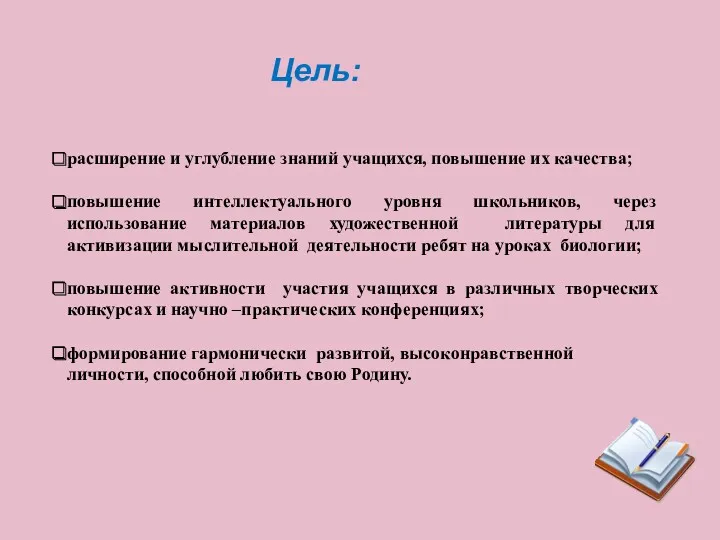 Цель:

❑расширение и углубление знаний учащихся, повышение их качества;

❑повышение интеллектуального уровня школьников, через использование материалов художественной литературы для активизации мыслительной деятельности ребят на уроках биологии;

❑повышение активности участия учащихся в различных творческих конкурсах и научно –практических конференциях;

❑формирование гармонически развитой, высоконравственной личности, способной любить свою Родину.